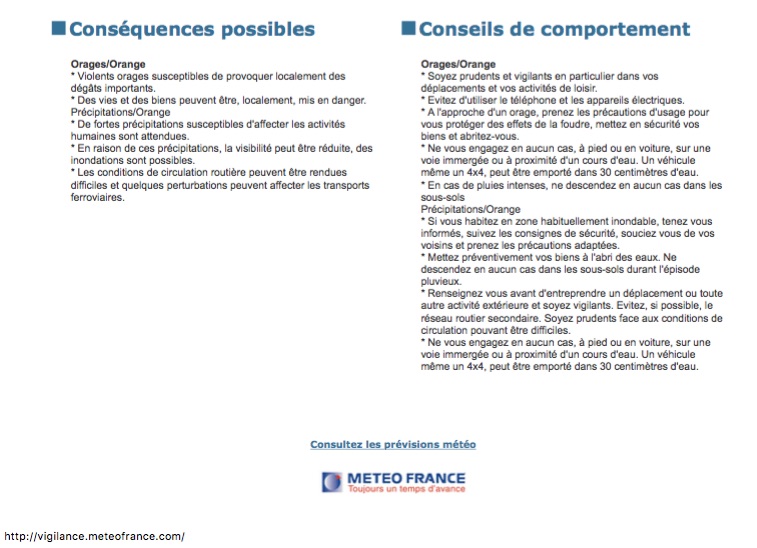 Conséquences possibles

Orages/Orange
* Violents orages susceptibles de provoquer localement des dégâts importants.
* Des vies et des biens peuvent être, localement, mis en danger.
Précipitations/Orange
* De fortes précipitations susceptibles d'affecter les activités humaines sont attendues.
* En raison de ces précipitations, la visibilité peut être réduite, des inondations sont possibles.
* Les conditions de circulation routière peuvent être rendues difficiles et quelques perturbations peuvent affecter les transports ferroviaires.

Conseils de comportement

Orages/Orange
* Soyez prudents et vigilants en particulier dans vos déplacements et vos activités de loisir.
* Evitez d'utiliser le téléphone et les appareils électriques.
* A l'approche d'un orage, prenez les précautions d'usage pour vous protéger des effets de la foudre, mettez en sécurité vos biens et abritez-vous.
* Ne vous engagez en aucun cas, à pied ou en voiture, sur une voie immergée ou à proximité d'un cours d'eau. Un véhicule même un 4x4, peut être emporté dans 30 centimètres d'eau.
* En cas de pluies intenses, ne descendez en aucun cas dans les sous-sols
Précipitations/Orange
* Si vous habitez en zone habituellement inondable, tenez vous informés, suivez les consignes de sécurité, souciez vous de vos voisins et prenez les précautions adaptées.
* Mettez préventivement vos biens à l'abri des eaux. Ne descendez en aucun cas dans les sous-sols durant l'épisode pluvieux.
* Renseignez vous avant d'entreprendre un déplacement ou toute autre activité extérieure et soyez vigilants. Evitez, si possible, le réseau routier secondaire. Soyez prudents face aux conditions de circulation pouvant être difficiles.
* Ne vous engagez en aucun cas, à pied ou en voiture, sur une voie immergée ou à proximité d'un cours d'eau. Un véhicule même un 4x4, peut être emporté dans 30 centimètres d'eau.

Consultez les prévisions météo

METEO FRANCE
Toujours un temps d'avance

http://vigilance.meteofrance.com/